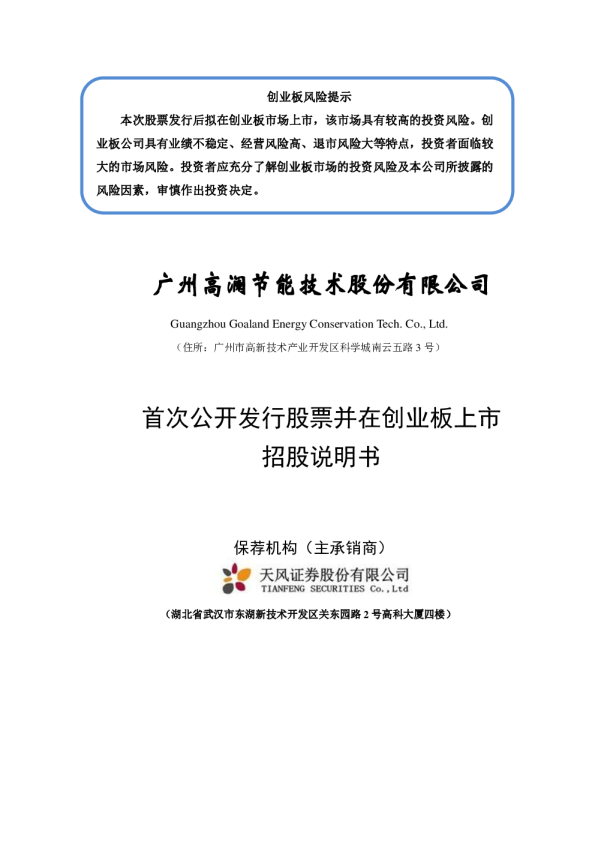 创业板风险提示

本次股票发行后拟在创业板市场上市，该市场具有较高的投资风险。创业板公司具有业绩不稳定、经营风险高、退市风险大等特点，投资者面临较大的市场风险。投资者应充分了解创业板市场的投资风险及本公司所披露的风险因素，审慎作出投资决定。

广州高澜节能技术股份有限公司

Guangzhou Goaland Energy Conservation Tech. Co., Ltd.

（住所：广州市高新技术产业开发区科学城南云五路 3 号）

首次公开发行股票并在创业板上市
招股说明书

保荐机构（主承销商）

天风证券股份有限公司
TIANFENG SECURITIES Co.,Ltd

（湖北省武汉市东湖新技术开发区关东园路 2 号高科大厦四楼）